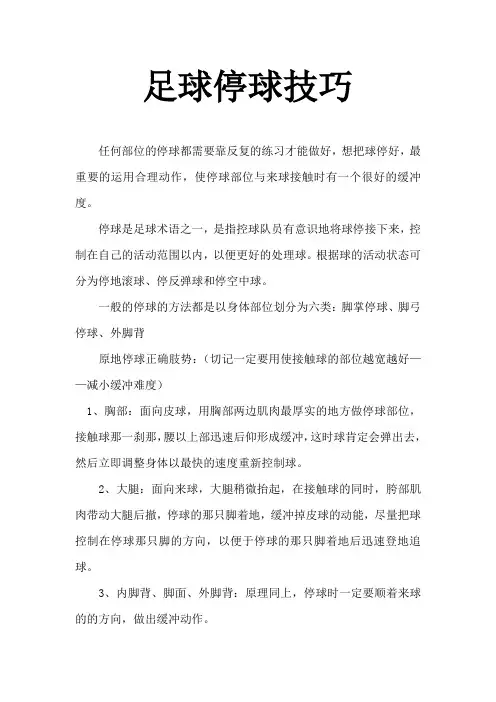 足球停球技巧

任何部位的停球都需要靠反复的练习才能做好，想把球停好，最重要的运用合理动作，使停球部位与来球接触时有一个很好的缓冲度。

停球是足球术语之一，是指控球队员有意识地将球停接下来，控制在自己的活动范围以内，以便更好的处理球。根据球的活动状态可分为停地滚球、停反弹球和停空中球。

一般的停球的方法都是以身体部位划分为六类：脚掌停球、脚弓停球、外脚背

原地停球正确肢势：（切记一定要用使接触球的部位越宽越好——减小缓冲难度）

1、胸部：面向皮球，用胸部两边肌肉最厚实的地方做停球部位，接触球那一刹那，腰以上部迅速后仰形成缓冲，这时球肯定会弹出去，然后立即调整身体以最快的速度重新控制球。

2、大腿：面向来球，大腿稍微抬起，在接触球的同时，胯部肌肉带动大腿后撤，停球的那只脚着地，缓冲掉皮球的动能，尽量把球控制在停球那只脚的方向，以便于停球的那只脚着地后迅速登地追球。

3、内脚背、脚面、外脚背：原理同上，停球时一定要顺着来球的的方向，做出缓冲动作。